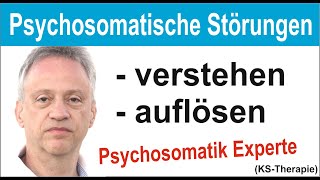 Psychosomatische Störungen

- verstehen
- auflösen

Psychosomatik Experte

(KS-Therapie)